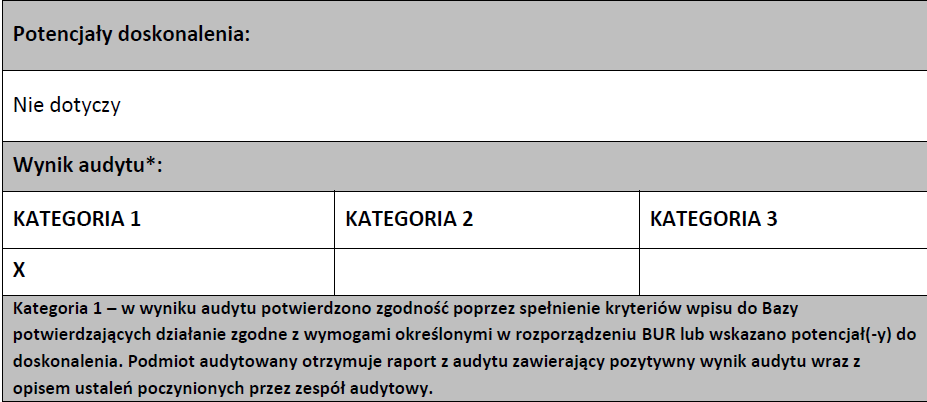 Potencjały doskonalenia:

Nie dotyczy

Wynik audytu*:

| KATEGORIA 1 | KATEGORIA 2 | KATEGORIA 3 |
|---|---|---|
| X | | |

Kategoria 1 – w wyniku audytu potwierdzono zgodność poprzez spełnienie kryteriów wpisu do Bazy potwierdzających działanie zgodne z wymogami określonymi w rozporządzeniu BUR lub wskazano potencjał(-y) do doskonalenia. Podmiot audytowany otrzymuje raport z audytu zawierający pozytywny wynik audytu wraz z opisem ustaleń poczynionych przez zespół audytowy.